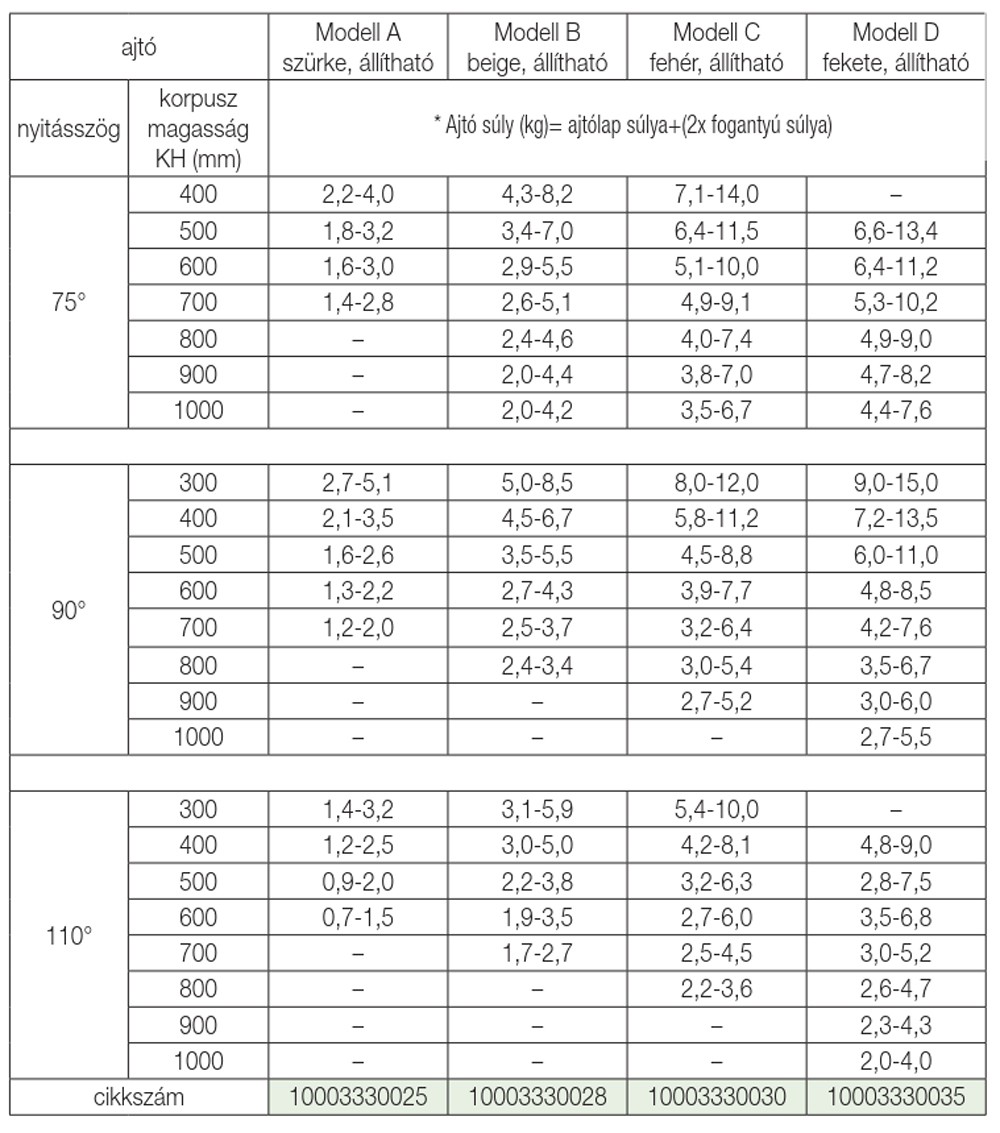 | ajtó | | Modell A szürke, állítható | Modell B beige, állítható | Modell C fehér, állítható | Modell D fekete, állítható |
|---|---|---|---|---|---|
| nyitásszög | korpusz magasság KH (mm) | * Ajtó súly (kg)= ajtólap súlya+(2x fogantyú súlya) | | | |
| 75° | 400 | 2,2-4,0 | 4,3-8,2 | 7,1-14,0 | – |
| | 500 | 1,8-3,2 | 3,4-7,0 | 6,4-11,5 | 6,6-13,4 |
| | 600 | 1,6-3,0 | 2,9-5,5 | 5,1-10,0 | 6,4-11,2 |
| | 700 | 1,4-2,8 | 2,6-5,1 | 4,9-9,1 | 5,3-10,2 |
| | 800 | – | 2,4-4,6 | 4,0-7,4 | 4,9-9,0 |
| | 900 | – | 2,0-4,4 | 3,8-7,0 | 4,7-8,2 |
| | 1000 | – | 2,0-4,2 | 3,5-6,7 | 4,4-7,6 |
| | | | | | |
| 90° | 300 | 2,7-5,1 | 5,0-8,5 | 8,0-12,0 | 9,0-15,0 |
| | 400 | 2,1-3,5 | 4,5-6,7 | 5,8-11,2 | 7,2-13,5 |
| | 500 | 1,6-2,6 | 3,5-5,5 | 4,5-8,8 | 6,0-11,0 |
| | 600 | 1,3-2,2 | 2,7-4,3 | 3,9-7,7 | 4,8-8,5 |
| | 700 | 1,2-2,0 | 2,5-3,7 | 3,2-6,4 | 4,2-7,6 |
| | 800 | – | 2,4-3,4 | 3,0-5,4 | 3,5-6,7 |
| | 900 | – | – | 2,7-5,2 | 3,0-6,0 |
| | 1000 | – | – | – | 2,7-5,5 |
| | | | | | |
| 110° | 300 | 1,4-3,2 | 3,1-5,9 | 5,4-10,0 | – |
| | 400 | 1,2-2,5 | 3,0-5,0 | 4,2-8,1 | 4,8-9,0 |
| | 500 | 0,9-2,0 | 2,2-3,8 | 3,2-6,3 | 2,8-7,5 |
| | 600 | 0,7-1,5 | 1,9-3,5 | 2,7-6,0 | 3,5-6,8 |
| | 700 | – | 1,7-2,7 | 2,5-4,5 | 3,0-5,2 |
| | 800 | – | – | 2,2-3,6 | 2,6-4,7 |
| | 900 | – | – | – | 2,3-4,3 |
| | 1000 | – | – | – | 2,0-4,0 |
| cikkszám | | 10003330025 | 10003330028 | 10003330030 | 10003330035 |